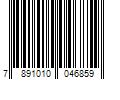 7 891010 046859